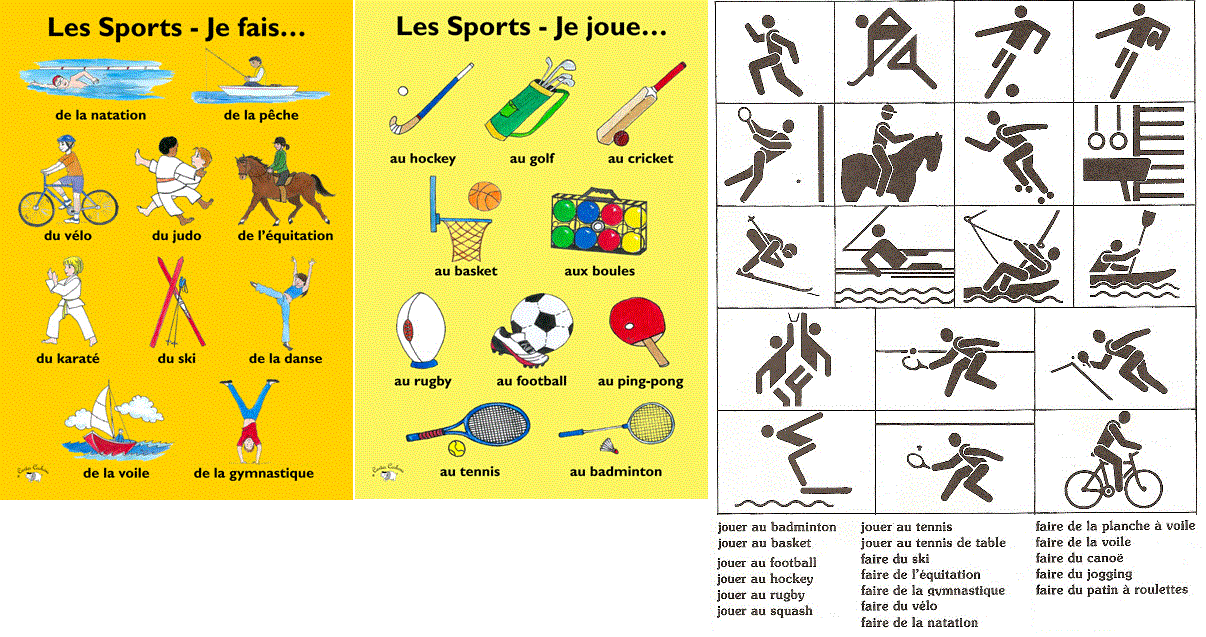 Les Sports - Je fais…

de la natation
de la pêche
du vélo
du judo
de l'équitation
du karaté
du ski
de la danse
de la voile
de la gymnastique

Les Sports - Je joue…

au hockey
au golf
au cricket
au basket
aux boules
au rugby
au football
au ping-pong
au tennis
au badminton

jouer au badminton
jouer au basket
jouer au football
jouer au hockey
jouer au rugby
jouer au squash

jouer au tennis
jouer au tennis de table
faire du ski
faire de l'équitation
faire de la gymnastique
faire du vélo
faire de la natation

faire de la planche à voile
faire de la voile
faire du canoë
faire du jogging
faire du patin à roulettes